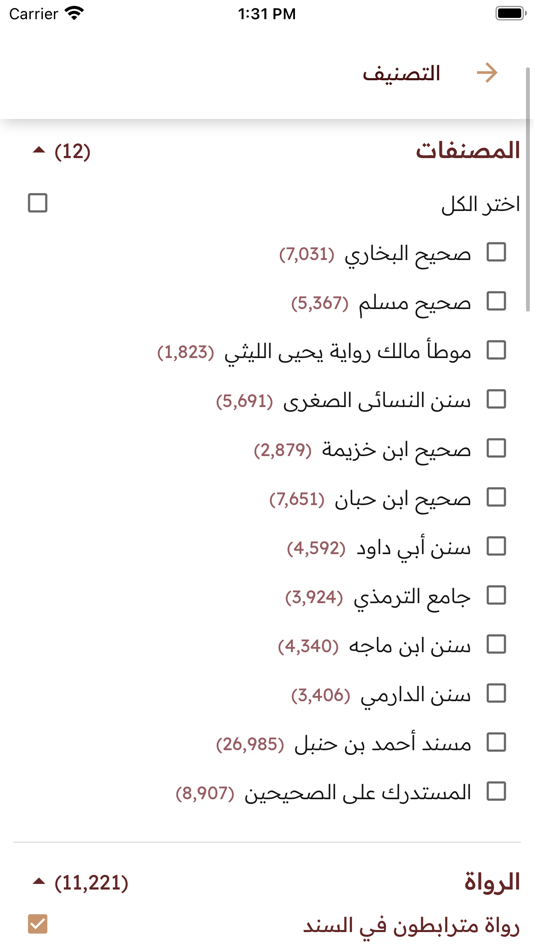 Carrier 1:31 PM

التصنيف

المصنفات (12)

اختر الكل

صحيح البخاري (7,031)
صحيح مسلم (5,367)
موطأ مالك رواية يحيى الليثي (1,823)
سنن النسائى الصغرى (5,691)
صحيح ابن خزيمة (2,879)
صحيح ابن حبان (7,651)
سنن أبي داود (4,592)
جامع الترمذي (3,924)
سنن ابن ماجه (4,340)
سنن الدارمي (3,406)
مسند أحمد بن حنبل (26,985)
المستدرك على الصحيحين (8,907)

الرواة (11,221)

رواة مترابطون في السند